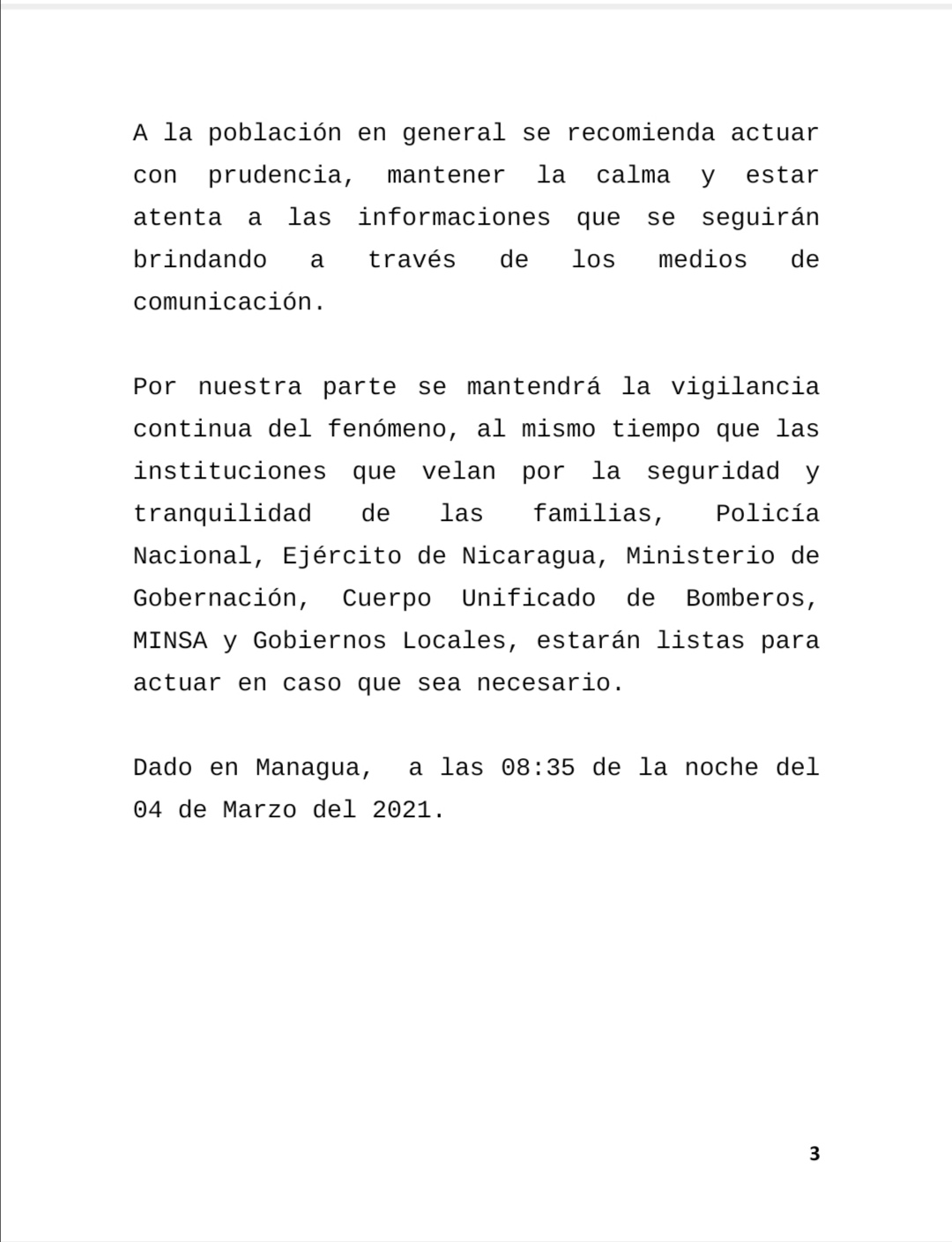 A la población en general se recomienda actuar con prudencia, mantener la calma y estar atenta a las informaciones que se seguirán brindando a través de los medios de comunicación.

Por nuestra parte se mantendrá la vigilancia continua del fenómeno, al mismo tiempo que las instituciones que velan por la seguridad y tranquilidad de las familias, Policía Nacional, Ejército de Nicaragua, Ministerio de Gobernación, Cuerpo Unificado de Bomberos, MINSA y Gobiernos Locales, estarán listas para actuar en caso que sea necesario.

Dado en Managua, a las 08:35 de la noche del 04 de Marzo del 2021.

3